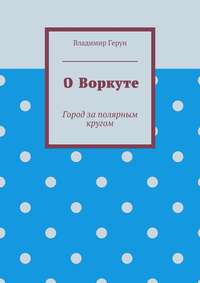 Владимир Герун

О Воркуте

Город за полярным кругом